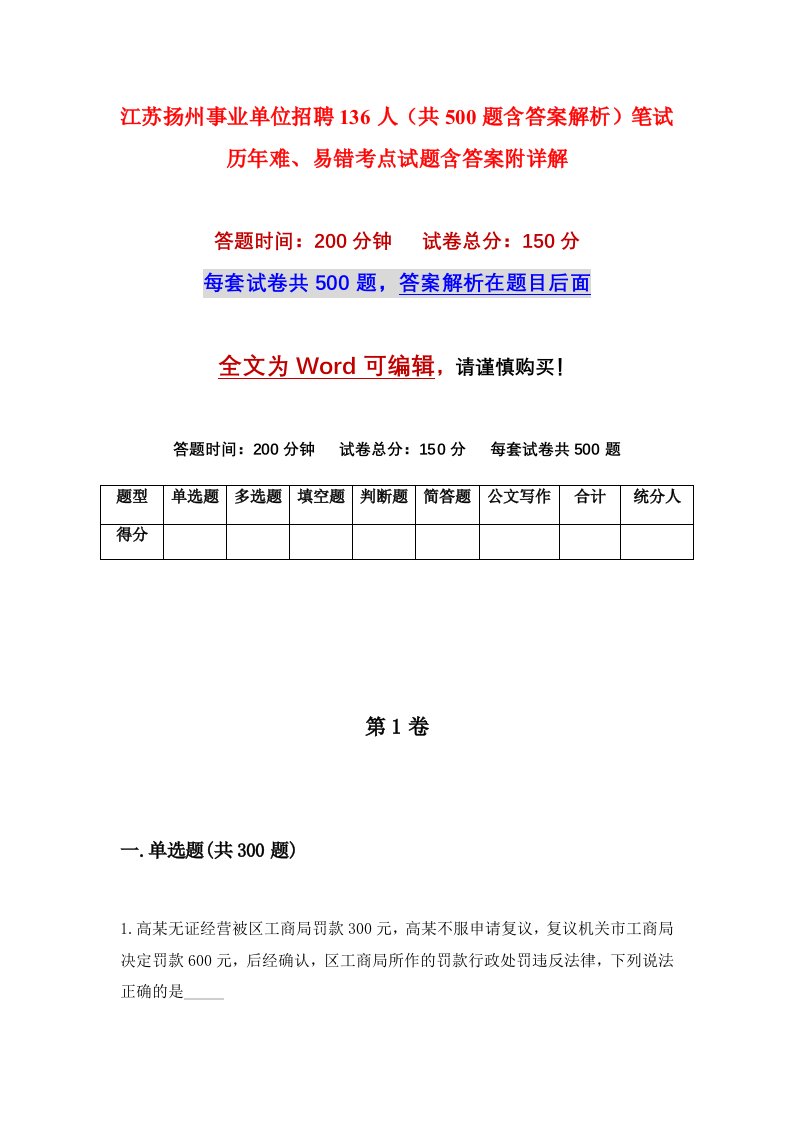 江苏扬州事业单位招聘136人（共500题含答案解析）笔试历年难、易错考点试题含答案附详解

答题时间：200分钟　试卷总分：150分

每套试卷共500题，答案解析在题目后面

全文为Word可编辑，请谨慎购买!

答题时间：200分钟　试卷总分：150分　每套试卷共500题

| 题型 | 单选题 | 多选题 | 填空题 | 判断题 | 简答题 | 公文写作 | 合计 | 统分人 |
|---|---|---|---|---|---|---|---|---|
| 得分 | | | | | | | | |

第1卷

一.单选题(共300题)

1.高某无证经营被区工商局罚款300元，高某不服申请复议，复议机关市工商局决定罚款600元，后经确认，区工商局所作的罚款行政处罚违反法律，下列说法正确的是_____